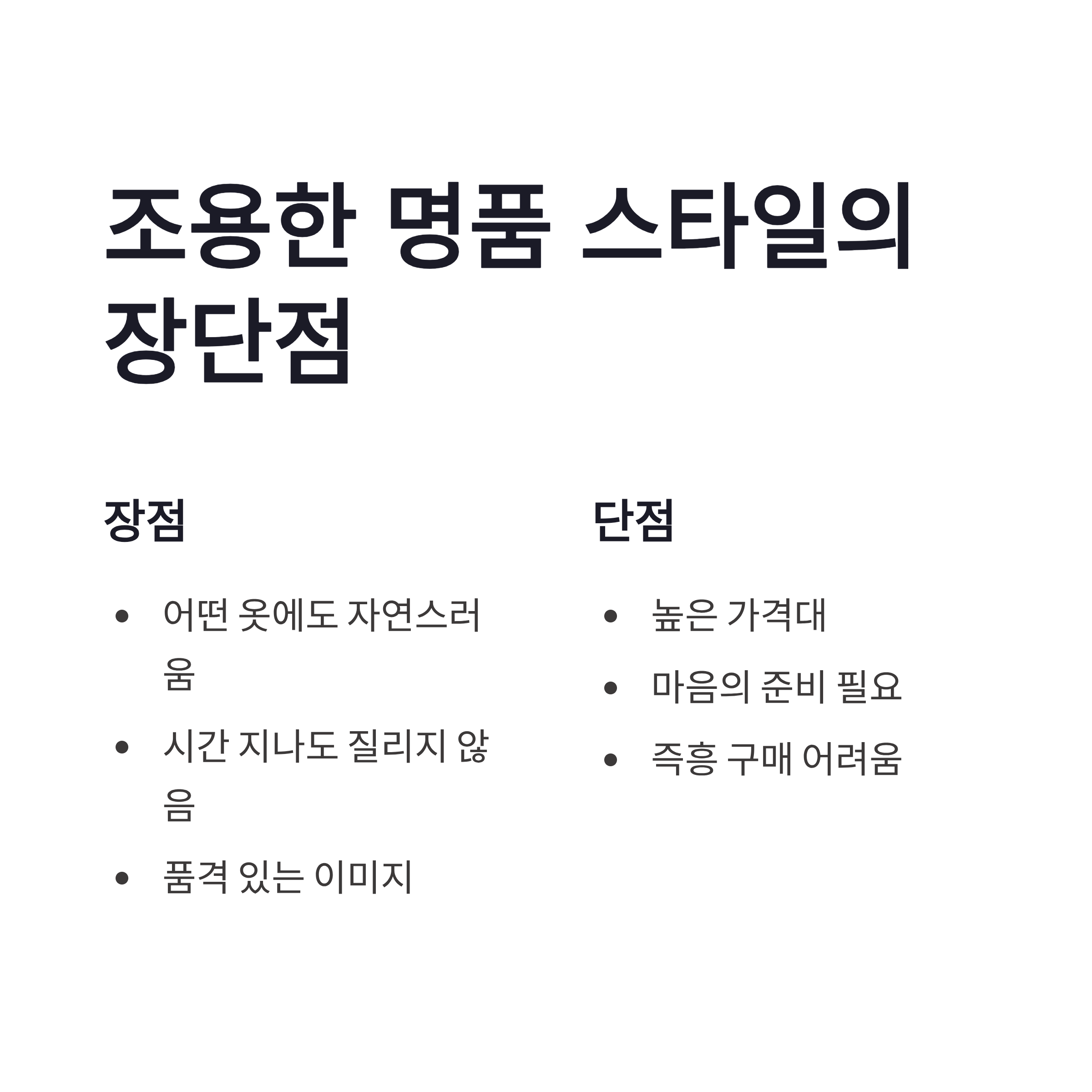 조용한 명품 스타일의 장단점

장점

• 어떤 옷에도 자연스러움
• 시간 지나도 질리지 않음
• 품격 있는 이미지

단점

• 높은 가격대
• 마음의 준비 필요
• 즉흥 구매 어려움